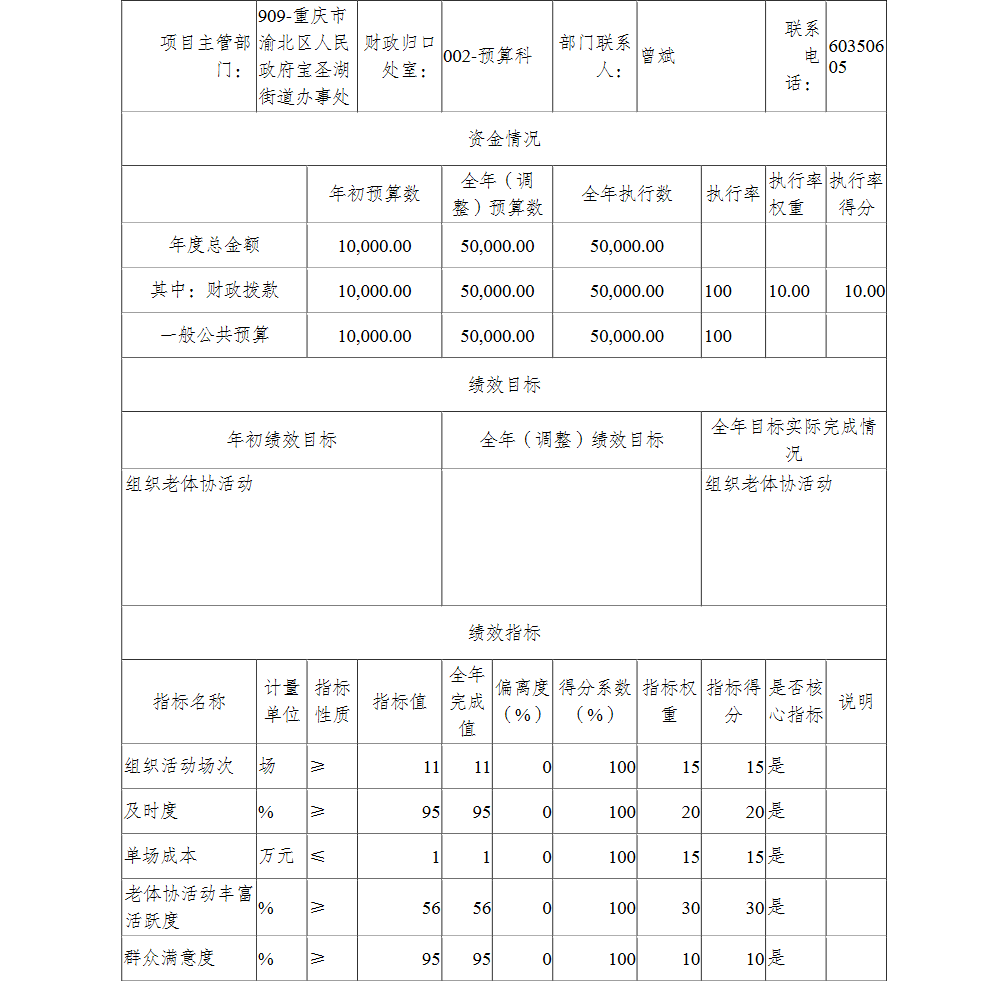 | 项目主管部门： | 909-重庆市渝北区人民政府宝圣湖街道办事处 | 财政归口处室： | 002-预算科 | 部门联系人： | 曾斌 | 联系电话： | 60350605 |
|---|---|---|---|---|---|---|---|

资金情况

| | 年初预算数 | 全年（调整）预算数 | 全年执行数 | 执行率 | 执行率权重 | 执行率得分 |
|---|---|---|---|---|---|---|
| 年度总金额 | 10,000.00 | 50,000.00 | 50,000.00 | | | |
| 其中：财政拨款 | 10,000.00 | 50,000.00 | 50,000.00 | 100 | 10.00 | 10.00 |
| 一般公共预算 | 10,000.00 | 50,000.00 | 50,000.00 | 100 | | |

绩效目标

| 年初绩效目标 | 全年（调整）绩效目标 | 全年目标实际完成情况 |
|---|---|---|
| 组织老体协活动 | | 组织老体协活动 |

绩效指标

| 指标名称 | 计量单位 | 指标性质 | 指标值 | 全年完成值 | 偏离度（%） | 得分系数（%） | 指标权重 | 指标得分 | 是否核心指标 | 说明 |
|---|---|---|---|---|---|---|---|---|---|---|
| 组织活动场次 | 场 | ≥ | 11 | 11 | 0 | 100 | 15 | 15 | 是 | |
| 及时度 | % | ≥ | 95 | 95 | 0 | 100 | 20 | 20 | 是 | |
| 单场成本 | 万元 | ≤ | 1 | 1 | 0 | 100 | 15 | 15 | 是 | |
| 老体协活动丰富活跃度 | % | ≥ | 56 | 56 | 0 | 100 | 30 | 30 | 是 | |
| 群众满意度 | % | ≥ | 95 | 95 | 0 | 100 | 10 | 10 | 是 | |